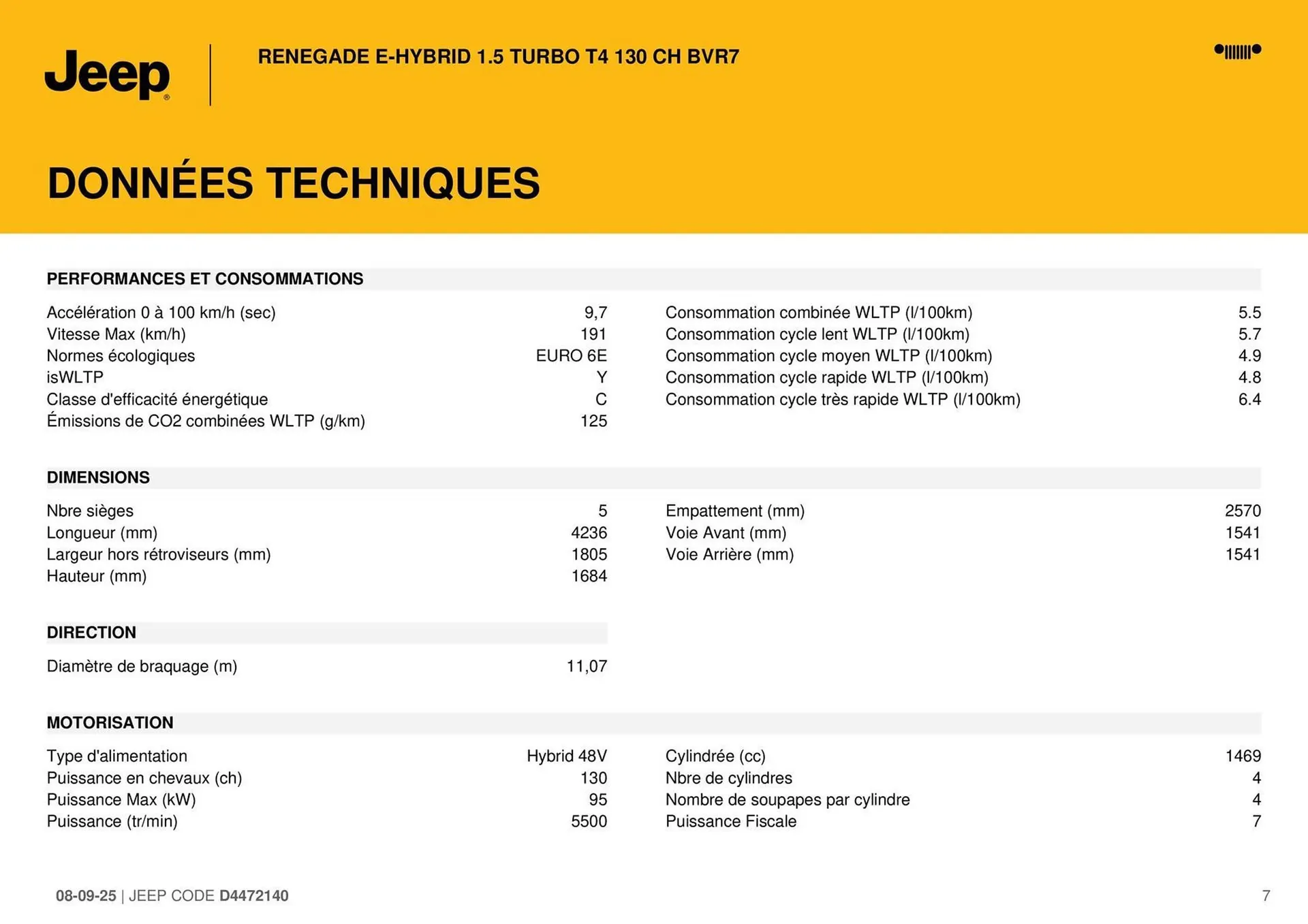 Jeep

RENEGADE E-HYBRID 1.5 TURBO T4 130 CH BVR7

DONNÉES TECHNIQUES

PERFORMANCES ET CONSOMMATIONS

| | |
|---|---|
| Accélération 0 à 100 km/h (sec) | 9,7 |
| Vitesse Max (km/h) | 191 |
| Normes écologiques | EURO 6E |
| isWLTP | Y |
| Classe d'efficacité énergétique | C |
| Émissions de CO2 combinées WLTP (g/km) | 125 |

| | |
|---|---|
| Consommation combinée WLTP (l/100km) | 5.5 |
| Consommation cycle lent WLTP (l/100km) | 5.7 |
| Consommation cycle moyen WLTP (l/100km) | 4.9 |
| Consommation cycle rapide WLTP (l/100km) | 4.8 |
| Consommation cycle très rapide WLTP (l/100km) | 6.4 |

DIMENSIONS

| | |
|---|---|
| Nbre sièges | 5 |
| Longueur (mm) | 4236 |
| Largeur hors rétroviseurs (mm) | 1805 |
| Hauteur (mm) | 1684 |

| | |
|---|---|
| Empattement (mm) | 2570 |
| Voie Avant (mm) | 1541 |
| Voie Arrière (mm) | 1541 |

DIRECTION

| | |
|---|---|
| Diamètre de braquage (m) | 11,07 |

MOTORISATION

| | |
|---|---|
| Type d'alimentation | Hybrid 48V |
| Puissance en chevaux (ch) | 130 |
| Puissance Max (kW) | 95 |
| Puissance (tr/min) | 5500 |

| | |
|---|---|
| Cylindrée (cc) | 1469 |
| Nbre de cylindres | 4 |
| Nombre de soupapes par cylindre | 4 |
| Puissance Fiscale | 7 |

08-09-25 | JEEP CODE D4472140

7